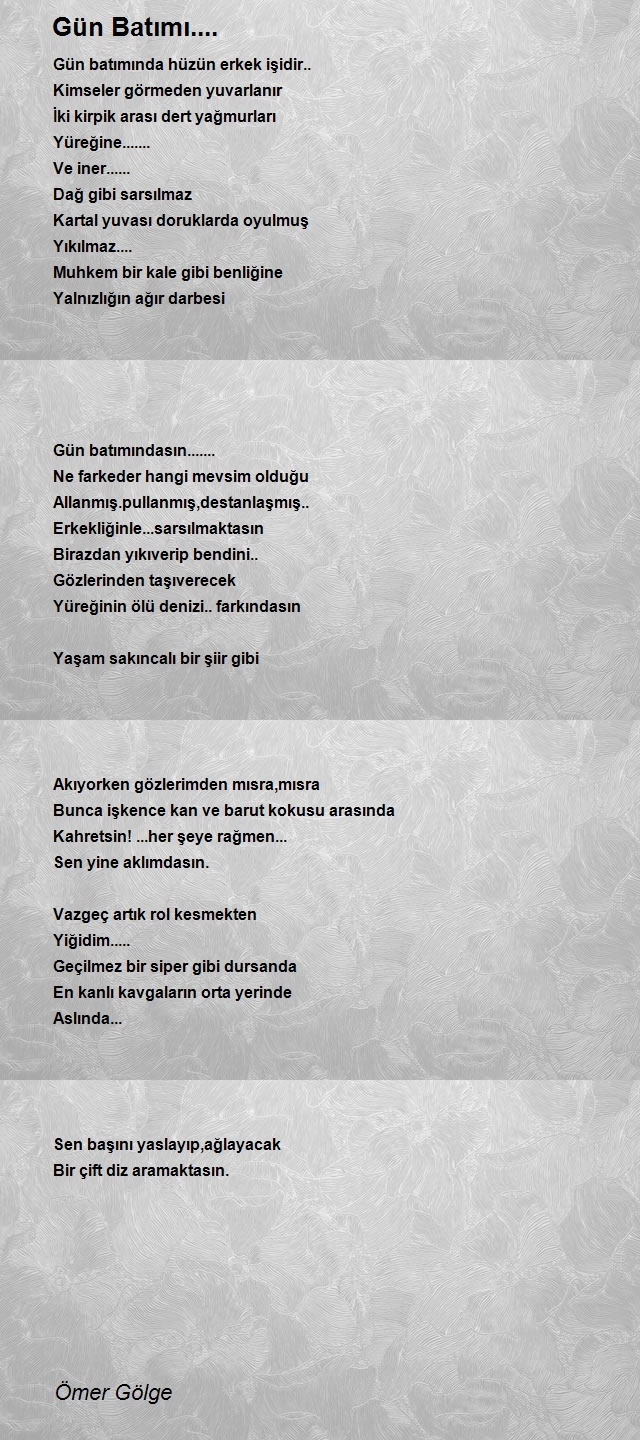 Gün Batımı....

Gün batımında hüzün erkek işidir..
Kimseler görmeden yuvarlanır
İki kirpik arası dert yağmurları
Yüreğine.......
Ve iner......
Dağ gibi sarsılmaz
Kartal yuvası doruklarda oyulmuş
Yıkılmaz....
Muhkem bir kale gibi benliğine
Yalnızlığın ağır darbesi

Gün batımındasın.......
Ne farkeder hangi mevsim olduğu
Allanmış.pullanmış,destanlaşmış..
Erkekliğinle...sarsılmaktasın
Birazdan yıkıverip bendini..
Gözlerinden taşıverecek
Yüreğinin ölü denizi.. farkındasın

Yaşam sakıncalı bir şiir gibi

Akıyorken gözlerimden mısra,mısra
Bunca işkence kan ve barut kokusu arasında
Kahretsin! ...her şeye rağmen...
Sen yine aklımdasın.

Vazgeç artık rol kesmekten
Yiğidim.....
Geçilmez bir siper gibi dursanda
En kanlı kavgaların orta yerinde
Aslında...

Sen başını yaslayıp,ağlayacak
Bir çift diz aramaktasın.

Ömer Gölge